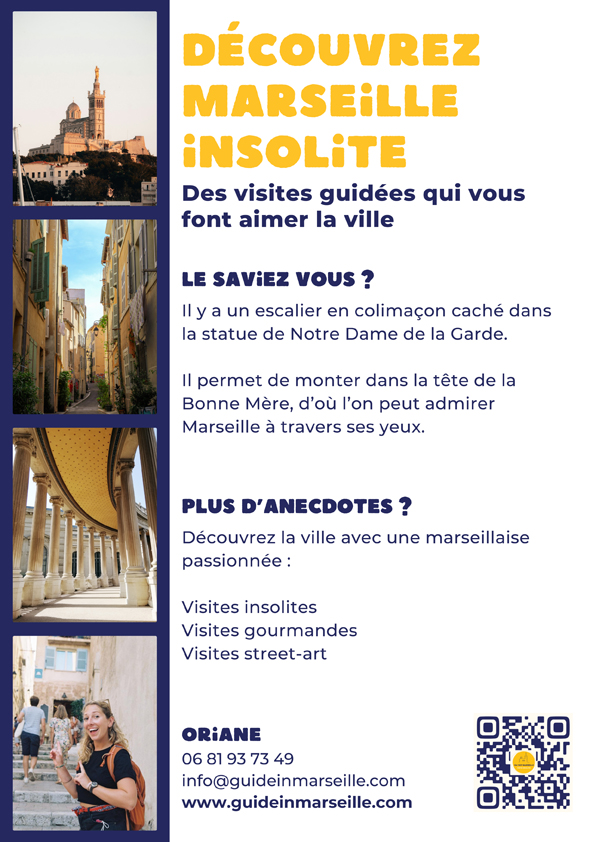 DÉCOUVREZ MARSEiLLE iNSOLiTE

Des visites guidées qui vous font aimer la ville

LE SAViEZ VOUS ?

Il y a un escalier en colimaçon caché dans la statue de Notre Dame de la Garde.

Il permet de monter dans la tête de la Bonne Mère, d'où l'on peut admirer Marseille à travers ses yeux.

PLUS D'ANECDOTES ?

Découvrez la ville avec une marseillaise passionnée :

Visites insolites
Visites gourmandes
Visites street-art

ORiANE
06 81 93 73 49
info@guideinmarseille.com
www.guideinmarseille.com